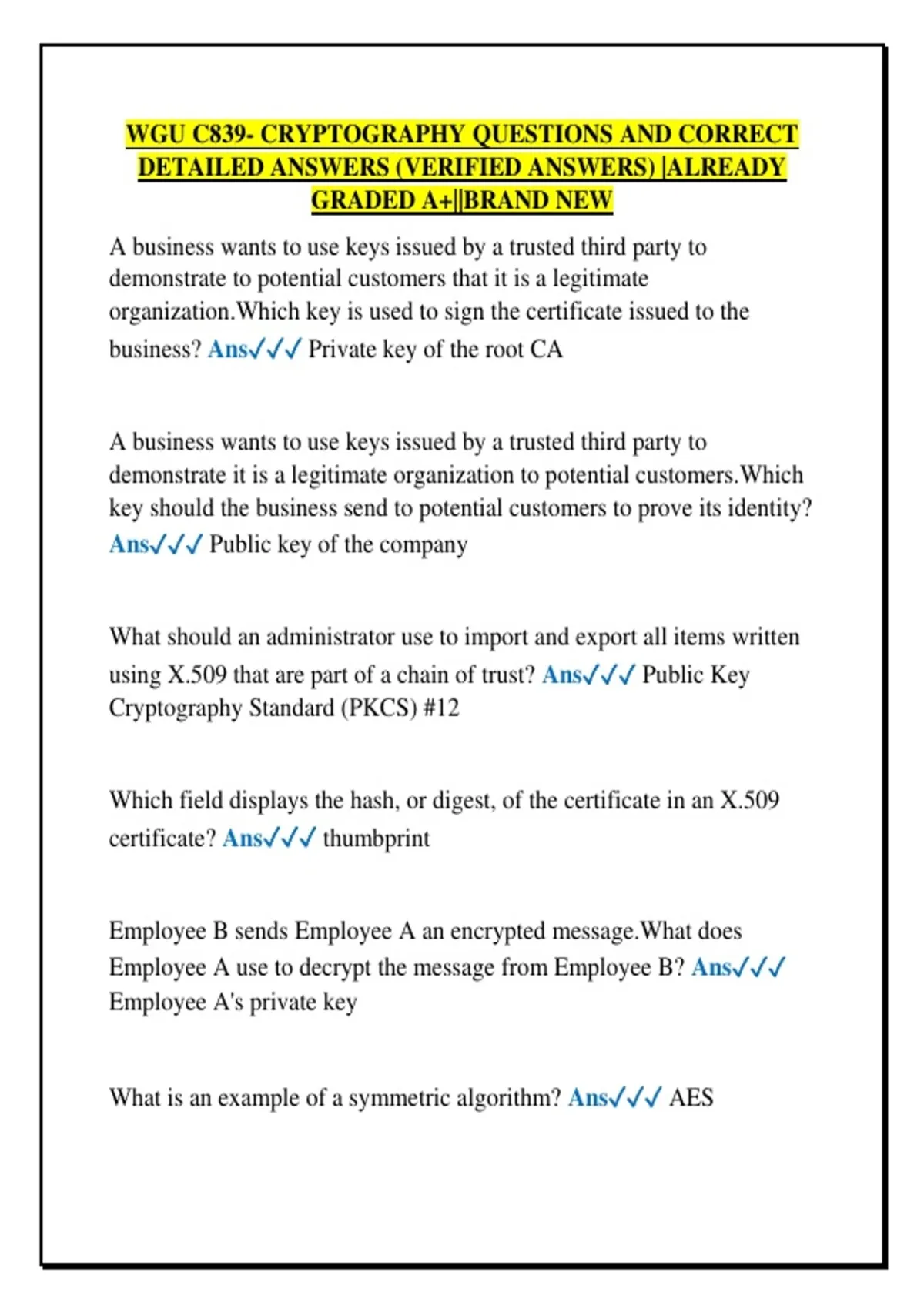 WGU C839- CRYPTOGRAPHY QUESTIONS AND CORRECT DETAILED ANSWERS (VERIFIED ANSWERS) |ALREADY GRADED A+||BRAND NEW

A business wants to use keys issued by a trusted third party to demonstrate to potential customers that it is a legitimate organization.Which key is used to sign the certificate issued to the business? Ans✓✓✓ Private key of the root CA

A business wants to use keys issued by a trusted third party to demonstrate it is a legitimate organization to potential customers.Which key should the business send to potential customers to prove its identity? Ans✓✓✓ Public key of the company

What should an administrator use to import and export all items written using X.509 that are part of a chain of trust? Ans✓✓✓ Public Key Cryptography Standard (PKCS) #12

Which field displays the hash, or digest, of the certificate in an X.509 certificate? Ans✓✓✓ thumbprint

Employee B sends Employee A an encrypted message.What does Employee A use to decrypt the message from Employee B? Ans✓✓✓ Employee A's private key

What is an example of a symmetric algorithm? Ans✓✓✓ AES